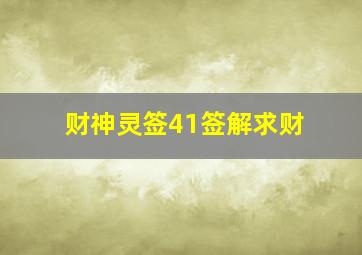 财神灵签41签解求财